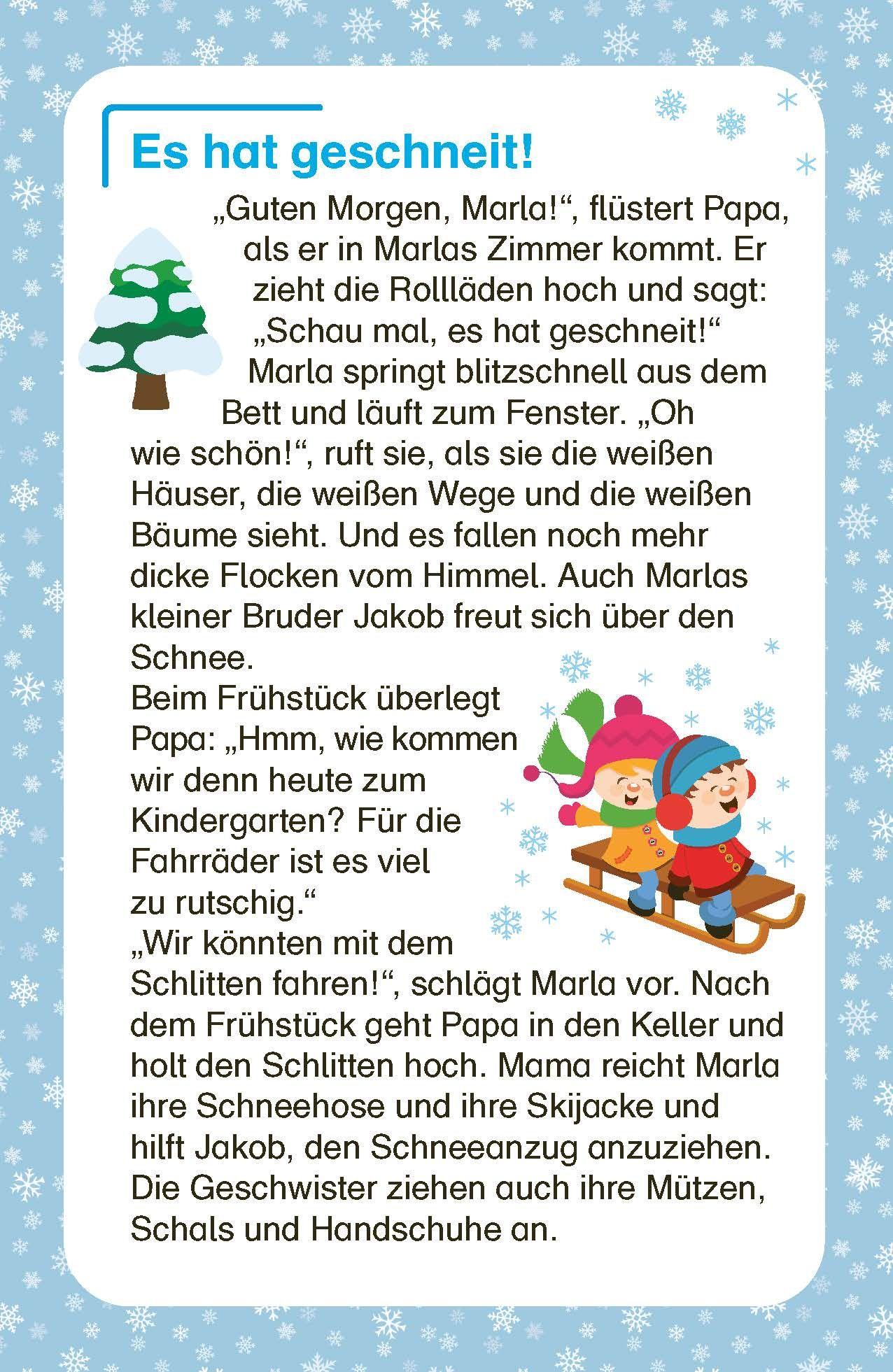 Es hat geschneit!

„Guten Morgen, Marla!“, flüstert Papa, als er in Marlas Zimmer kommt. Er zieht die Rollläden hoch und sagt: „Schau mal, es hat geschneit!“ Marla springt blitzschnell aus dem Bett und läuft zum Fenster. „Oh wie schön!“, ruft sie, als sie die weißen Häuser, die weißen Wege und die weißen Bäume sieht. Und es fallen noch mehr dicke Flocken vom Himmel. Auch Marlas kleiner Bruder Jakob freut sich über den Schnee.

Beim Frühstück überlegt Papa: „Hmm, wie kommen wir denn heute zum Kindergarten? Für die Fahrräder ist es viel zu rutschig.“

„Wir könnten mit dem Schlitten fahren!“, schlägt Marla vor. Nach dem Frühstück geht Papa in den Keller und holt den Schlitten hoch. Mama reicht Marla ihre Schneehose und ihre Skijacke und hilft Jakob, den Schneeanzug anzuziehen. Die Geschwister ziehen auch ihre Mützen, Schals und Handschuhe an.